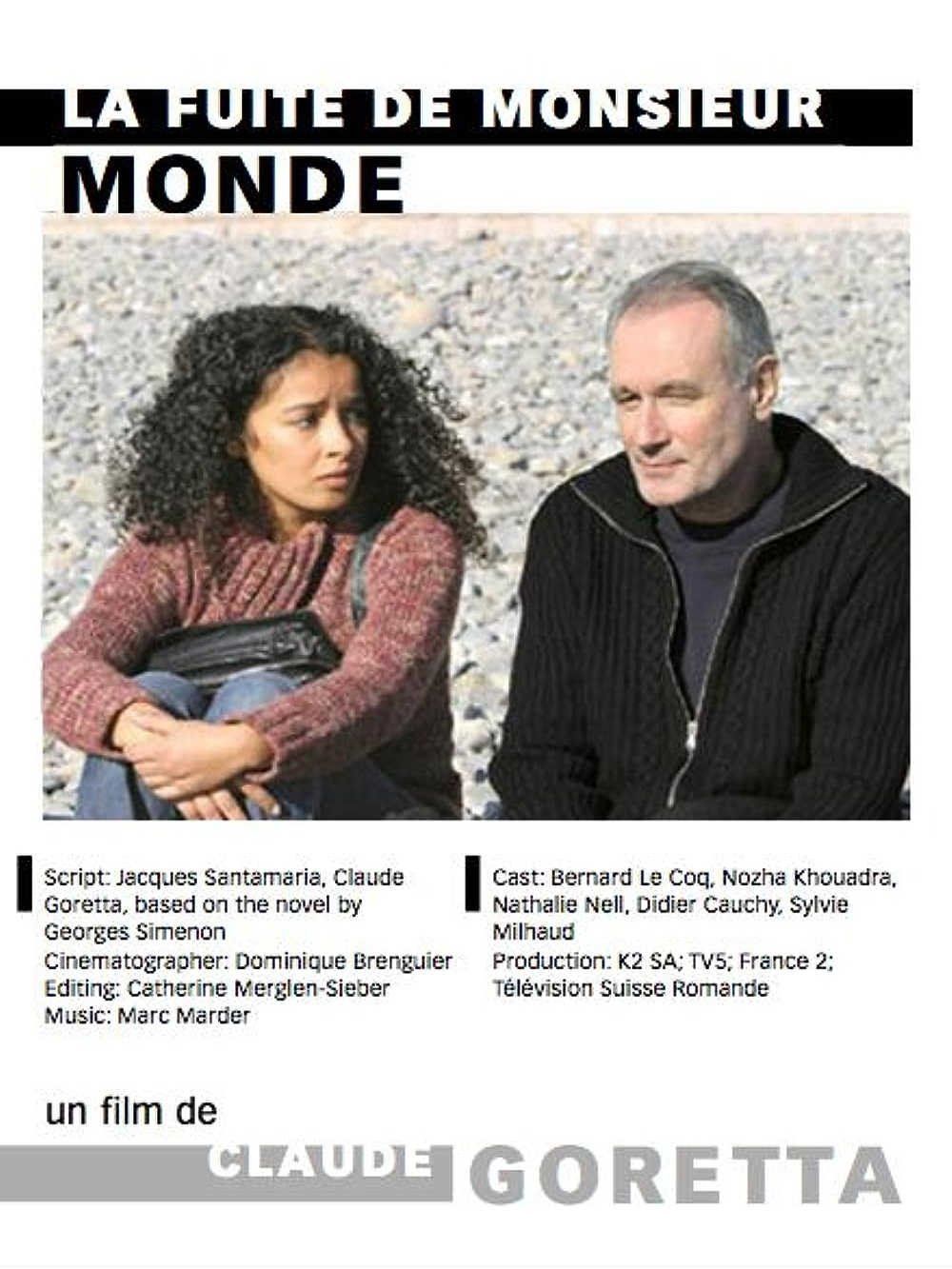 LA FUITE DE MONSIEUR MONDE

Script: Jacques Santamaria, Claude Goretta, based on the novel by Georges Simenon
Cinematographer: Dominique Brenguier
Editing: Catherine Merglen-Sieber
Music: Marc Marder

Cast: Bernard Le Coq, Nozha Khouadra, Nathalie Nell, Didier Cauchy, Sylvie Milhaud
Production: K2 SA; TV5; France 2; Télévision Suisse Romande

un film de

CLAUDE GORETTA